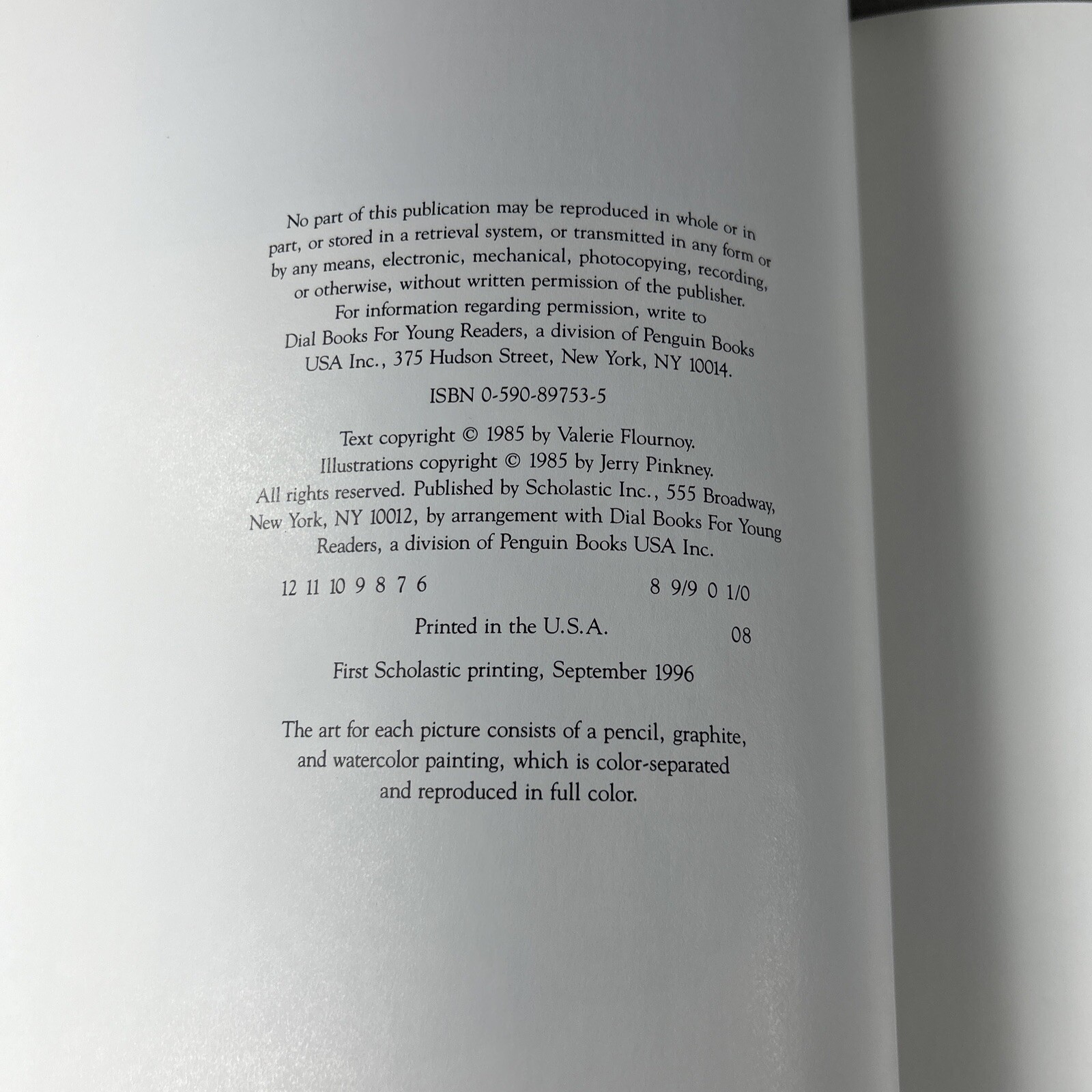 No part of this publication may be reproduced in whole or in part, or stored in a retrieval system, or transmitted in any form or by any means, electronic, mechanical, photocopying, recording, or otherwise, without written permission of the publisher. For information regarding permission, write to Dial Books For Young Readers, a division of Penguin Books USA Inc., 375 Hudson Street, New York, NY 10014.

ISBN 0-590-89753-5

Text copyright © 1985 by Valerie Flournoy. Illustrations copyright © 1985 by Jerry Pinkney. All rights reserved. Published by Scholastic Inc., 555 Broadway, New York, NY 10012, by arrangement with Dial Books For Young Readers, a division of Penguin Books USA Inc.

12 11 10 9 8 7 6     8 9/9 0 1/0

Printed in the U.S.A.     08

First Scholastic printing, September 1996

The art for each picture consists of a pencil, graphite, and watercolor painting, which is color-separated and reproduced in full color.